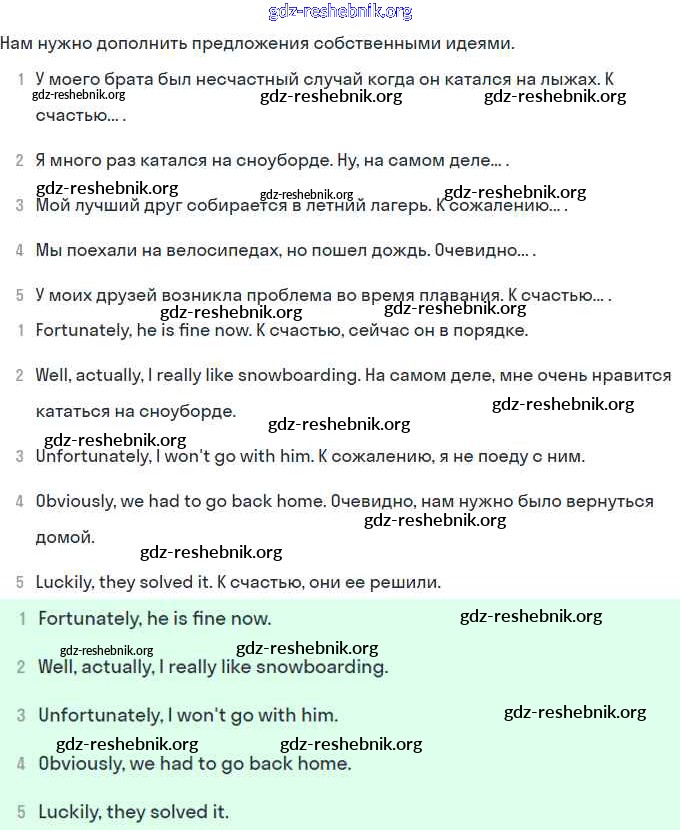 gdz-reshebnik.org

Нам нужно дополнить предложения собственными идеями.

1 У моего брата был несчастный случай когда он катался на лыжах. К счастью... .

gdz-reshebnik.org gdz-reshebnik.org gdz-reshebnik.org

2 Я много раз катался на сноуборде. Ну, на самом деле... .

gdz-reshebnik.org gdz-reshebnik.org gdz-reshebnik.org

3 Мой лучший друг собирается в летний лагерь. К сожалению... .

4 Мы поехали на велосипедах, но пошел дождь. Очевидно... .

5 У моих друзей возникла проблема во время плавания. К счастью... .

gdz-reshebnik.org gdz-reshebnik.org

1 Fortunately, he is fine now. К счастью, сейчас он в порядке.

2 Well, actually, I really like snowboarding. На самом деле, мне очень нравится кататься на сноуборде.

gdz-reshebnik.org gdz-reshebnik.org gdz-reshebnik.org

3 Unfortunately, I won't go with him. К сожалению, я не поеду с ним.

4 Obviously, we had to go back home. Очевидно, нам нужно было вернуться домой.

gdz-reshebnik.org gdz-reshebnik.org

5 Luckily, they solved it. К счастью, они ее решили.

1 Fortunately, he is fine now.

gdz-reshebnik.org gdz-reshebnik.org gdz-reshebnik.org

2 Well, actually, I really like snowboarding.

3 Unfortunately, I won't go with him.

gdz-reshebnik.org gdz-reshebnik.org gdz-reshebnik.org

4 Obviously, we had to go back home.

5 Luckily, they solved it.